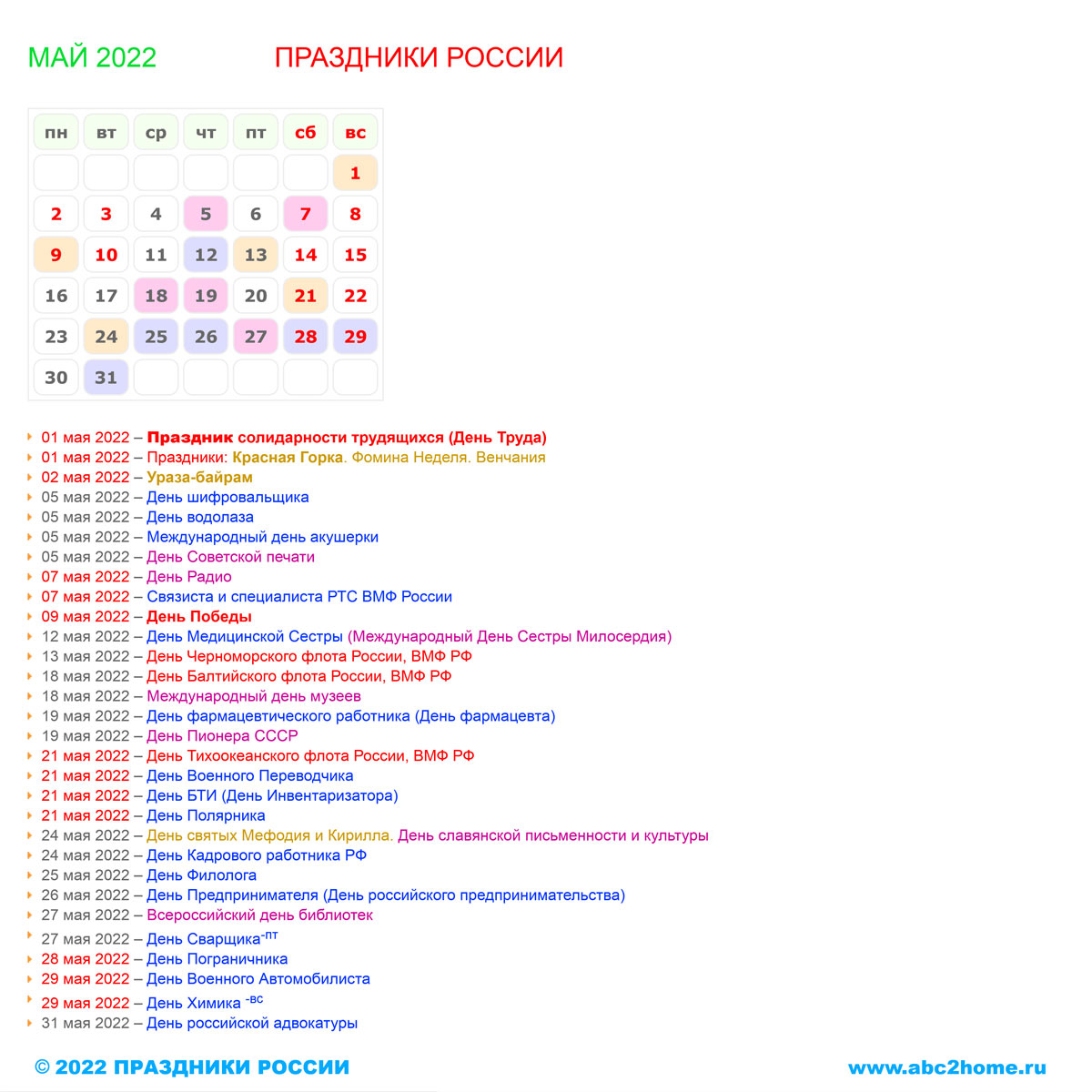 МАЙ 2022 ПРАЗДНИКИ РОССИИ

| пн | вт | ср | чт | пт | сб | вс |
|---|---|---|---|---|---|---|
| | | | | | | 1 |
| 2 | 3 | 4 | 5 | 6 | 7 | 8 |
| 9 | 10 | 11 | 12 | 13 | 14 | 15 |
| 16 | 17 | 18 | 19 | 20 | 21 | 22 |
| 23 | 24 | 25 | 26 | 27 | 28 | 29 |
| 30 | 31 | | | | | |

01 мая 2022 – Праздник солидарности трудящихся (День Труда)
01 мая 2022 – Праздники: Красная Горка. Фомина Неделя. Венчания
02 мая 2022 – Ураза-байрам
05 мая 2022 – День шифровальщика
05 мая 2022 – День водолаза
05 мая 2022 – Международный день акушерки
05 мая 2022 – День Советской печати
07 мая 2022 – День Радио
07 мая 2022 – Связиста и специалиста РТС ВМФ России
09 мая 2022 – День Победы
12 мая 2022 – День Медицинской Сестры (Международный День Сестры Милосердия)
13 мая 2022 – День Черноморского флота России, ВМФ РФ
18 мая 2022 – День Балтийского флота России, ВМФ РФ
18 мая 2022 – Международный день музеев
19 мая 2022 – День фармацевтического работника (День фармацевта)
19 мая 2022 – День Пионера СССР
21 мая 2022 – День Тихоокеанского флота России, ВМФ РФ
21 мая 2022 – День Военного Переводчика
21 мая 2022 – День БТИ (День Инвентаризатора)
21 мая 2022 – День Полярника
24 мая 2022 – День святых Мефодия и Кирилла. День славянской письменности и культуры
24 мая 2022 – День Кадрового работника РФ
25 мая 2022 – День Филолога
26 мая 2022 – День Предпринимателя (День российского предпринимательства)
27 мая 2022 – Всероссийский день библиотек
27 мая 2022 – День Сварщика$^{-пт}$
28 мая 2022 – День Пограничника
29 мая 2022 – День Военного Автомобилиста
29 мая 2022 – День Химика $^{-вс}$
31 мая 2022 – День российской адвокатуры

© 2022 ПРАЗДНИКИ РОССИИ www.abc2home.ru